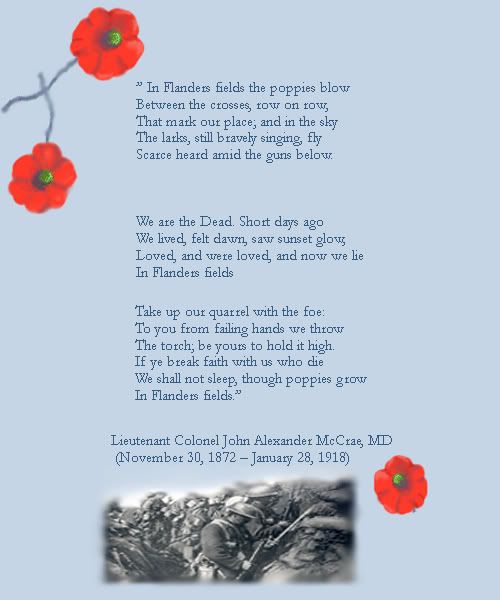 " In Flanders fields the poppies blow
Between the crosses, row on row,
That mark our place; and in the sky
The larks, still bravely singing, fly
Scarce heard amid the guns below.

We are the Dead. Short days ago
We lived, felt dawn, saw sunset glow,
Loved, and were loved, and now we lie
In Flanders fields

Take up our quarrel with the foe:
To you from failing hands we throw
The torch; be yours to hold it high.
If ye break faith with us who die
We shall not sleep, though poppies grow
In Flanders fields."

Lieutenant Colonel John Alexander McCrae, MD
(November 30, 1872 – January 28, 1918)